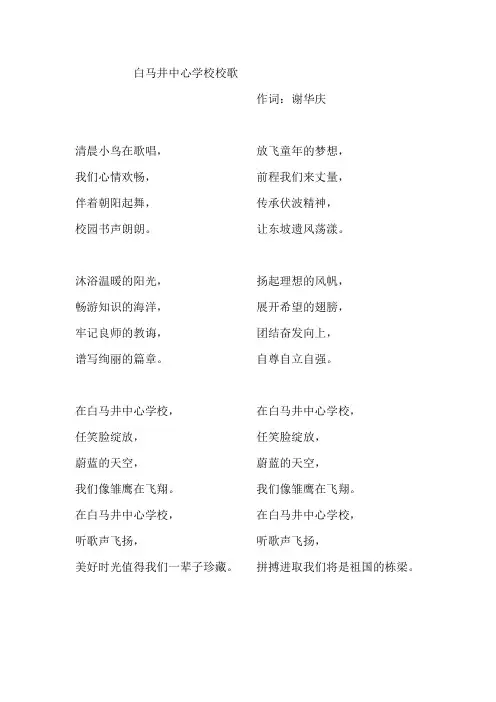 白马井中心学校校歌

作词：谢华庆

清晨小鸟在歌唱，
我们心情欢畅，
伴着朝阳起舞，
校园书声朗朗。

沐浴温暖的阳光，
畅游知识的海洋，
牢记良师的教诲，
谱写绚丽的篇章。

在白马井中心学校，
任笑脸绽放，
蔚蓝的天空，
我们像雏鹰在飞翔。
在白马井中心学校，
听歌声飞扬，
美好时光值得我们一辈子珍藏。

放飞童年的梦想，
前程我们来丈量，
传承伏波精神，
让东坡遗风荡漾。

扬起理想的风帆，
展开希望的翅膀，
团结奋发向上，
自尊自立自强。

在白马井中心学校，
任笑脸绽放，
蔚蓝的天空，
我们像雏鹰在飞翔。
在白马井中心学校，
听歌声飞扬，
拼搏进取我们将是祖国的栋梁。